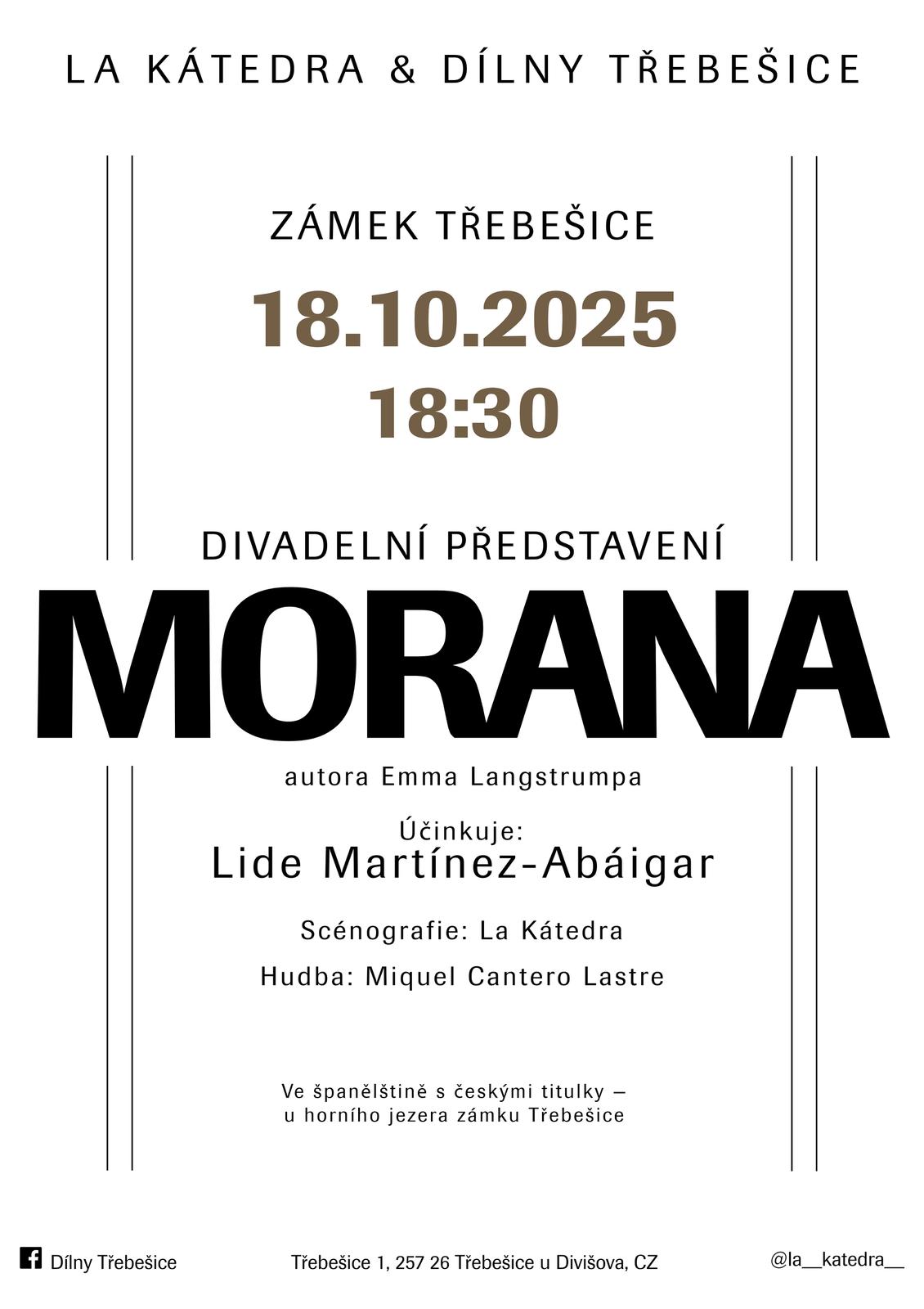 LA KÁTEDRA & DÍLNY TŘEBEŠICE

ZÁMEK TŘEBEŠICE

18.10.2025

18:30

DIVADELNÍ PŘEDSTAVENÍ

MORANA

autora Emma Langstrumpa

Účinkuje:
Lide Martínez-Abáigar

Scénografie: La Kátedra

Hudba: Miquel Cantero Lastre

Ve španělštině s českými titulky – u horního jezera zámku Třebešice

Dílny Třebešice

Třebešice 1, 257 26 Třebešice u Divišova, CZ

@la__katedra__